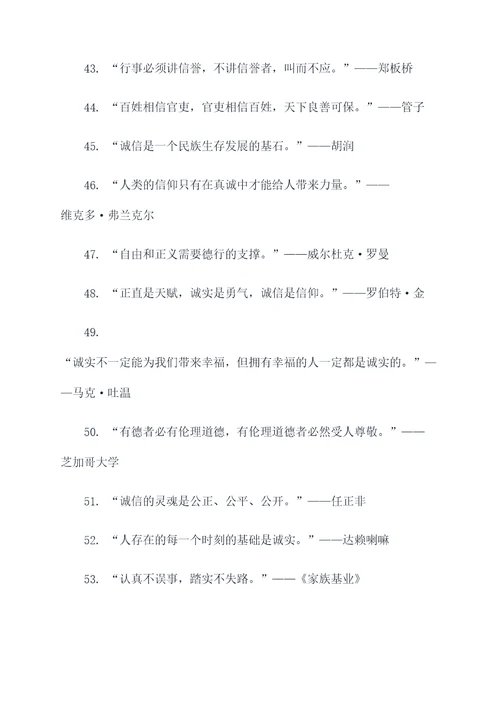 43. “行事必须讲信誉，不讲信誉者，叫而不应。”——郑板桥

44. “百姓相信官吏，官吏相信百姓，天下良善可保。”——管子

45. “诚信是一个民族生存发展的基石。”——胡润

46. “人类的信仰只有在真诚中才能给人带来力量。”——维克多·弗兰克尔

47. “自由和正义需要德行的支撑。”——威尔杜克·罗曼

48. “正直是天赋，诚实是勇气，诚信是信仰。”——罗伯特·金

49. “诚实不一定能为我们带来幸福，但拥有幸福的人一定都是诚实的。”——马克·吐温

50. “有德者必有伦理道德，有伦理道德者必然受人尊敬。”——芝加哥大学

51. “诚信的灵魂是公正、公平、公开。”——任正非

52. “人存在的每一个时刻的基础是诚实。”——达赖喇嘛

53. “认真不误事，踏实不失路。”——《家族基业》